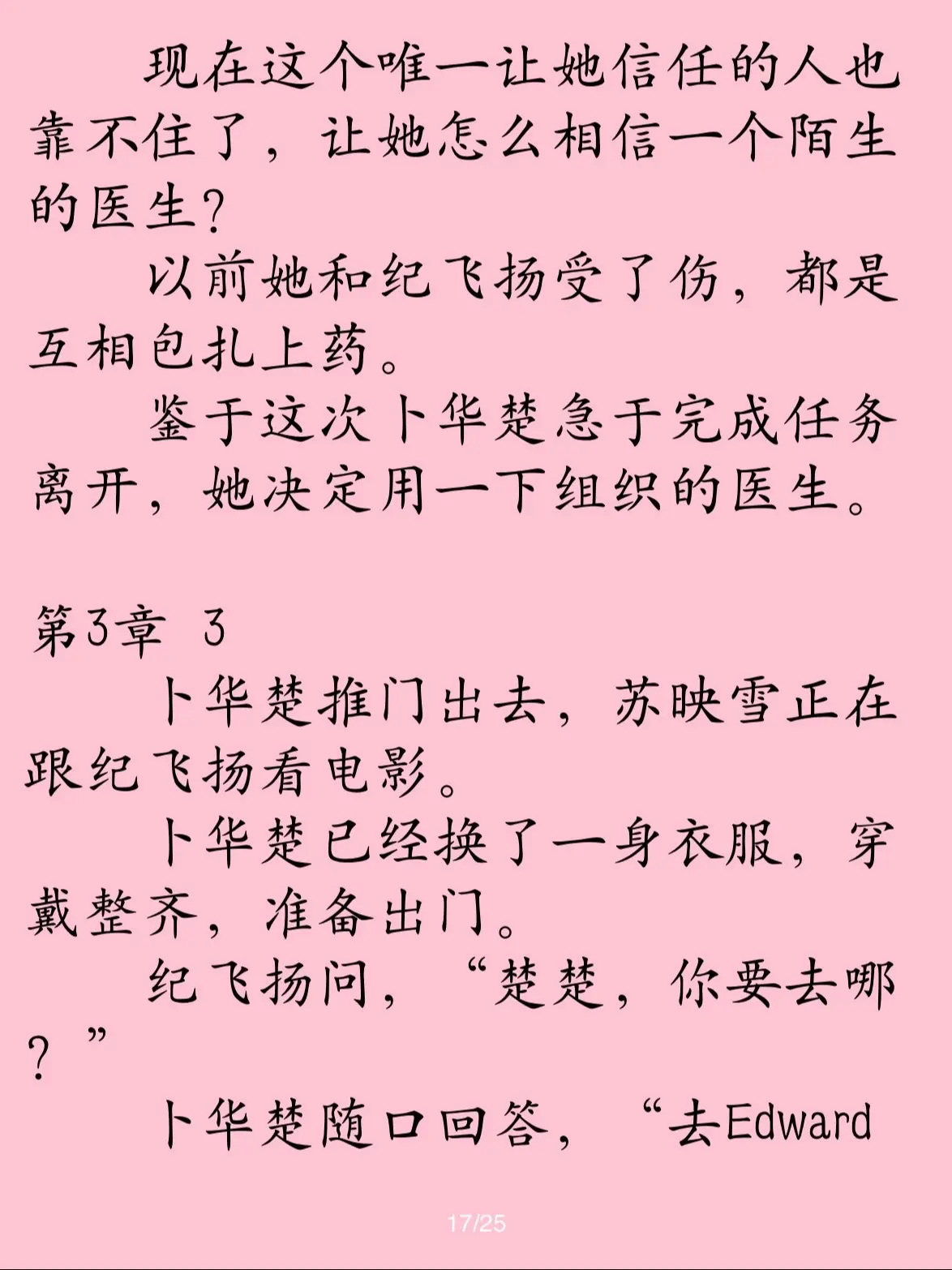 现在这个唯一让她信任的人也靠不住了，让她怎么相信一个陌生的医生？

以前她和纪飞扬受了伤，都是互相包扎上药。

鉴于这次卜华楚急于完成任务离开，她决定用一下组织的医生。

第3章 3

卜华楚推门出去，苏映雪正在跟纪飞扬看电影。

卜华楚已经换了一身衣服，穿戴整齐，准备出门。

纪飞扬问，“楚楚，你要去哪？”

卜华楚随口回答，“去Edward

17/25